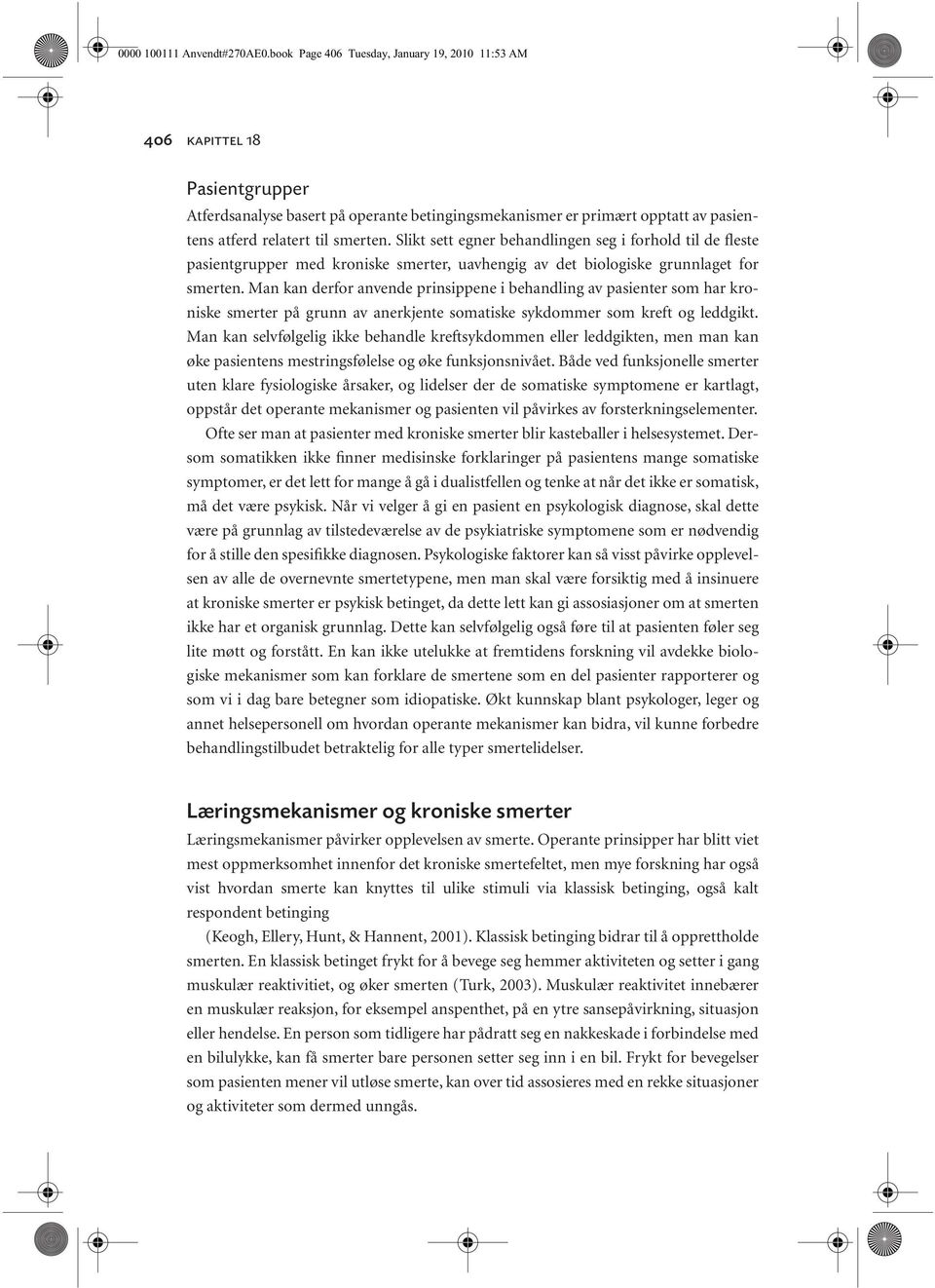 0000 100111 Anvendt#270AE0.book Page 406 Tuesday, January 19, 2010 11:53 AM

406 KAPITTEL 18

Pasientgrupper
Atferdsanalyse basert på operante betingingsmekanismer er primært opptatt av pasientens atferd relatert til smerten. Slikt sett egner behandlingen seg i forhold til de fleste pasientgrupper med kroniske smerter, uavhengig av det biologiske grunnlaget for smerten. Man kan derfor anvende prinsippene i behandling av pasienter som har kroniske smerter på grunn av anerkjente somatiske sykdommer som kreft og leddgikt. Man kan selvfølgelig ikke behandle kreftsykdommen eller leddgikten, men man kan øke pasientens mestringsfølelse og øke funksjonsnivået. Både ved funksjonelle smerter uten klare fysiologiske årsaker, og lidelser der de somatiske symptomene er kartlagt, oppstår det operante mekanismer og pasienten vil påvirkes av forsterkningselementer.
Ofte ser man at pasienter med kroniske smerter blir kasteballer i helsesystemet. Dersom somatikken ikke finner medisinske forklaringer på pasientens mange somatiske symptomer, er det lett for mange å gå i dualistfellen og tenke at når det ikke er somatisk, må det være psykisk. Når vi velger å gi en pasient en psykologisk diagnose, skal dette være på grunnlag av tilstedeværelse av de psykiatriske symptomene som er nødvendig for å stille den spesifikke diagnosen. Psykologiske faktorer kan så visst påvirke opplevelsen av alle de overnevnte smertetypene, men man skal være forsiktig med å insinuere at kroniske smerter er psykisk betinget, da dette lett kan gi assosiasjoner om at smerten ikke har et organisk grunnlag. Dette kan selvfølgelig også føre til at pasienten føler seg lite møtt og forstått. En kan ikke utelukke at fremtidens forskning vil avdekke biologiske mekanismer som kan forklare de smertene som en del pasienter rapporterer og som vi i dag bare betegner som idiopatiske. Økt kunnskap blant psykologer, leger og annet helsepersonell om hvordan operante mekanismer kan bidra, vil kunne forbedre behandlingstilbudet betraktelig for alle typer smertelidelser.

Læringsmekanismer og kroniske smerter
Læringsmekanismer påvirker opplevelsen av smerte. Operante prinsipper har blitt viet mest oppmerksomhet innenfor det kroniske smertefeltet, men mye forskning har også vist hvordan smerte kan knyttes til ulike stimuli via klassisk betinging, også kalt respondent betinging
(Keogh, Ellery, Hunt, & Hannent, 2001). Klassisk betinging bidrar til å opprettholde smerten. En klassisk betinget frykt for å bevege seg hemmer aktiviteten og setter i gang muskulær reaktivitiet, og øker smerten (Turk, 2003). Muskulær reaktivitet innebærer en muskulær reaksjon, for eksempel anspenthet, på en ytre sansepåvirkning, situasjon eller hendelse. En person som tidligere har pådratt seg en nakkeskade i forbindelse med en bilulykke, kan få smerter bare personen setter seg inn i en bil. Frykt for bevegelser som pasienten mener vil utløse smerte, kan over tid assosieres med en rekke situasjoner og aktiviteter som dermed unngås.